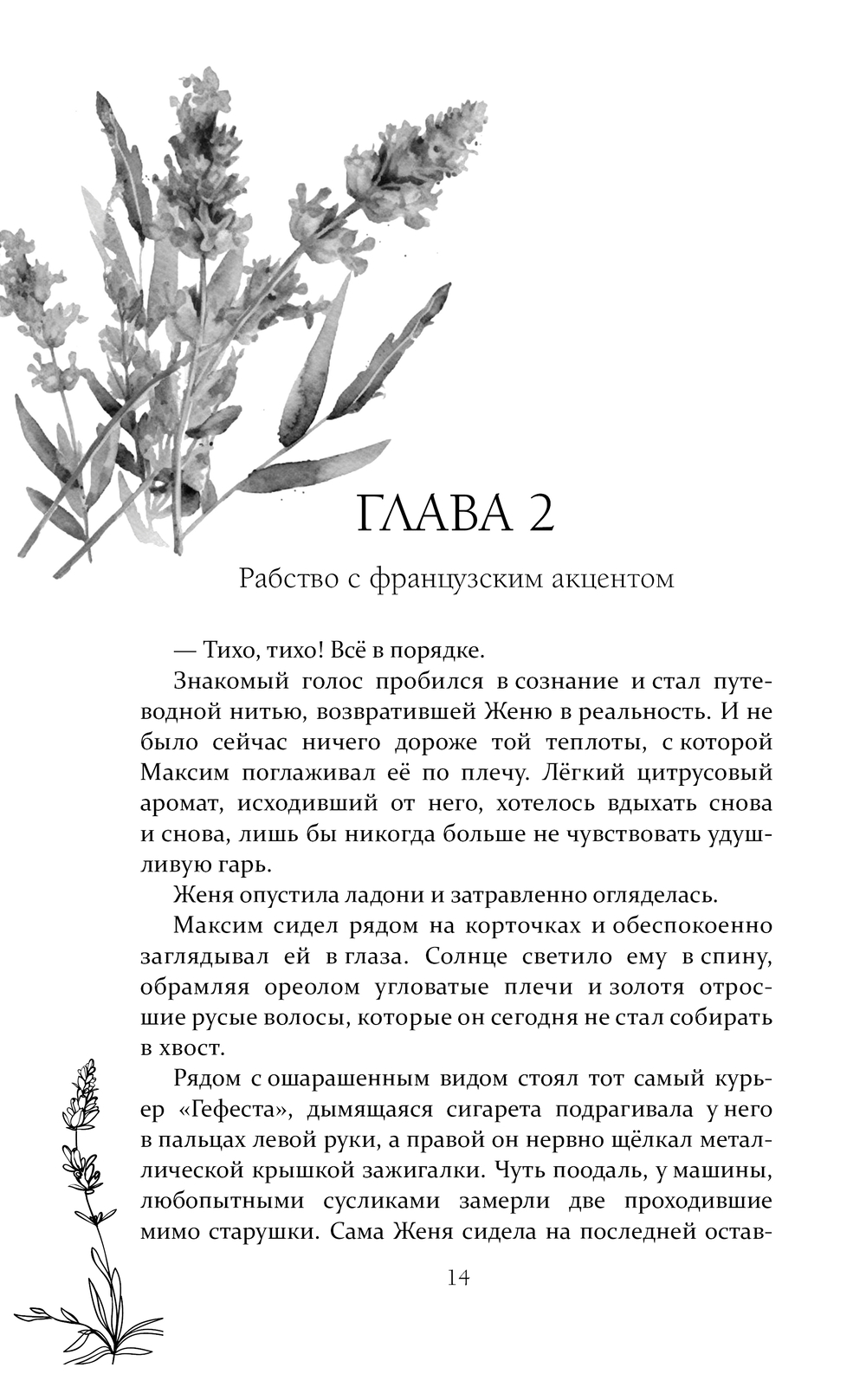 ГЛАВА 2

Рабство с французским акцентом

— Тихо, тихо! Всё в порядке.

Знакомый голос пробился в сознание и стал путеводной нитью, возвратившей Женю в реальность. И не было сейчас ничего дороже той теплоты, с которой Максим поглаживал её по плечу. Лёгкий цитрусовый аромат, исходивший от него, хотелось вдыхать снова и снова, лишь бы никогда больше не чувствовать удушливую гарь.

Женя опустила ладони и затравленно огляделась.

Максим сидел рядом на корточках и обеспокоенно заглядывал ей в глаза. Солнце светило ему в спину, обрамляя ореолом угловатые плечи и золотя отросшие русые волосы, которые он сегодня не стал собирать в хвост.

Рядом с ошарашенным видом стоял тот самый курьер «Гефеста», дымящаяся сигарета подрагивала у него в пальцах левой руки, а правой он нервно щёлкал металлической крышкой зажигалки. Чуть поодаль, у машины, любопытными сусликами замерли две проходившие мимо старушки. Сама Женя сидела на последней остав-

14